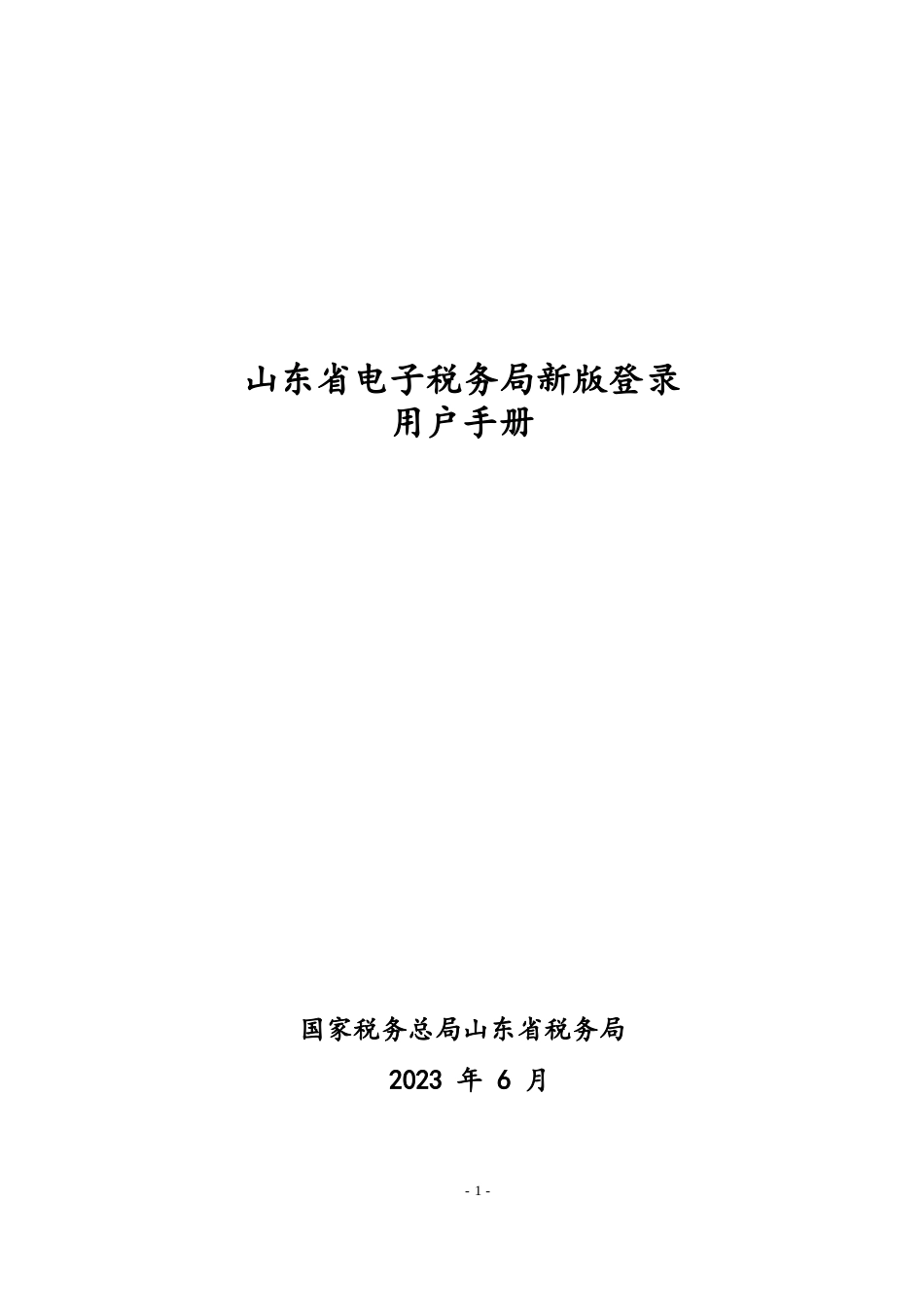 山东省电子税务局新版登录
用户手册

国家税务总局山东省税务局

2023 年 6 月

- 1 -